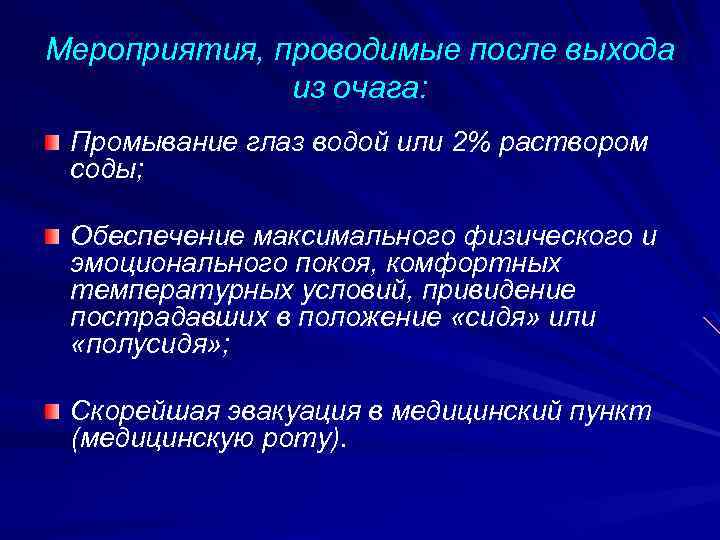 Мероприятия, проводимые после выхода из очага:

Промывание глаз водой или 2% раствором соды;

Обеспечение максимального физического и эмоционального покоя, комфортных температурных условий, привидение пострадавших в положение «сидя» или «полусидя»;

Скорейшая эвакуация в медицинский пункт (медицинскую роту).